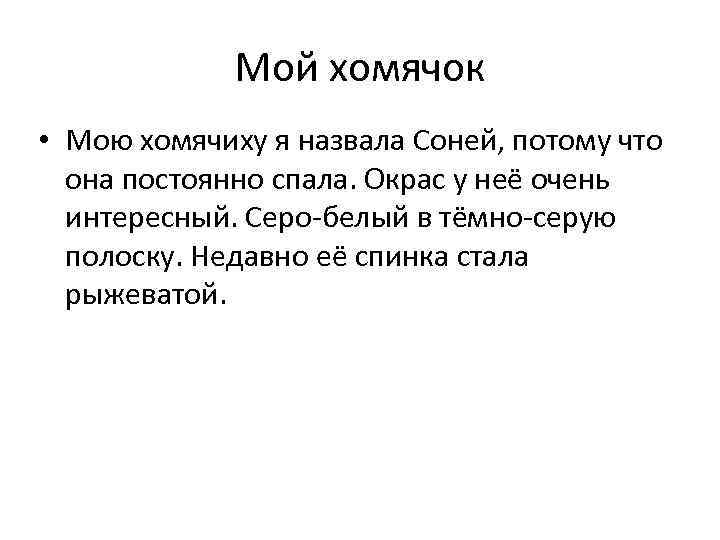 Мой хомячок

• Мою хомячиху я назвала Соней, потому что она постоянно спала. Окрас у неё очень интересный. Серо-белый в тёмно-серую полоску. Недавно её спинка стала рыжеватой.